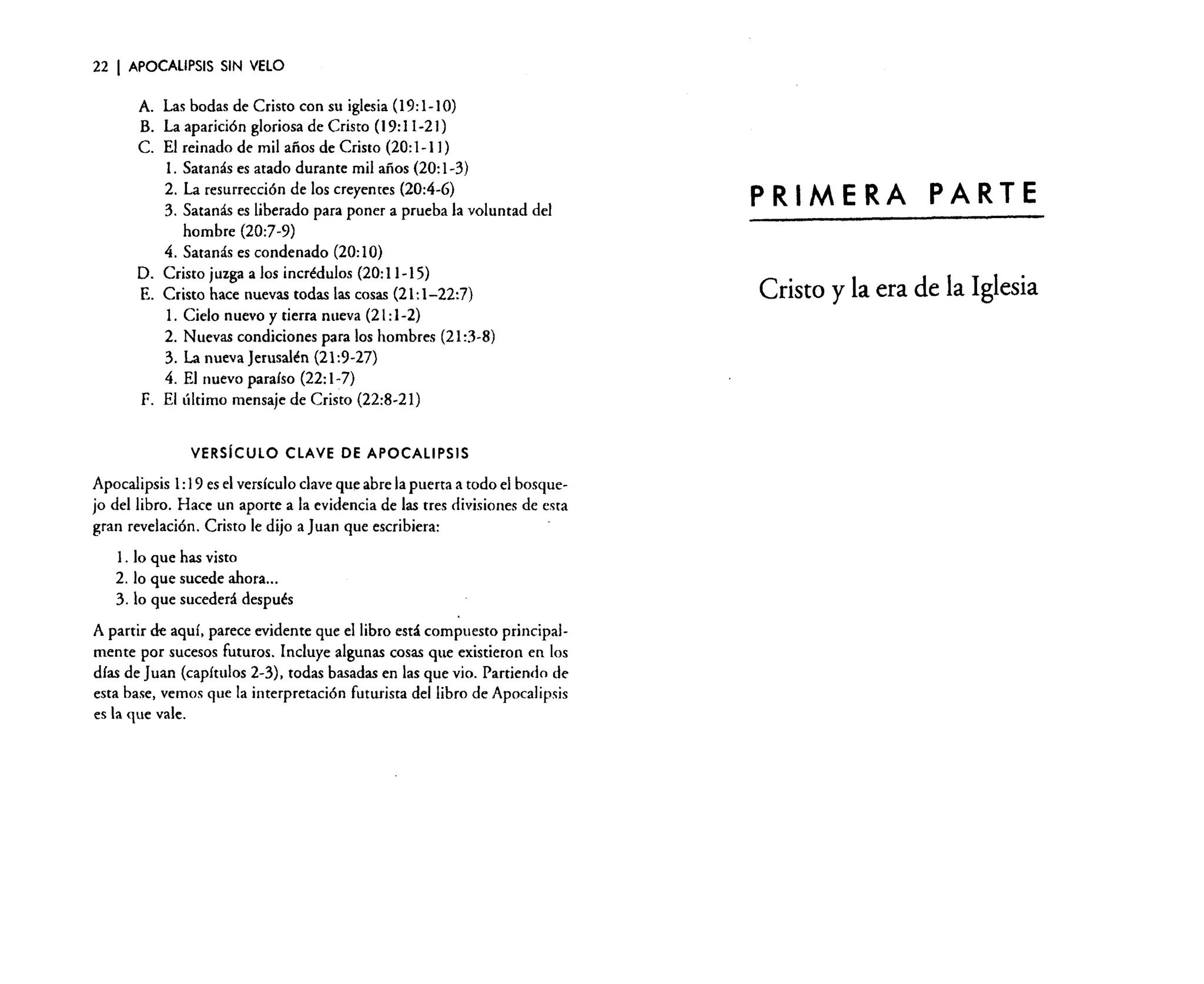 22 | APOCALIPSIS SIN VELO

A. Las bodas de Cristo con su iglesia (19:1-10)
B. La aparición gloriosa de Cristo (19:11-21)
C. El reinado de mil años de Cristo (20:1-11)
1. Satanás es atado durante mil años (20:1-3)
2. La resurrección de los creyentes (20:4-6)
3. Satanás es liberado para poner a prueba la voluntad del hombre (20:7-9)
4. Satanás es condenado (20:10)
D. Cristo juzga a los incrédulos (20:11-15)
E. Cristo hace nuevas todas las cosas (21:1–22:7)
1. Cielo nuevo y tierra nueva (21:1-2)
2. Nuevas condiciones para los hombres (21:3-8)
3. La nueva Jerusalén (21:9-27)
4. El nuevo paraíso (22:1-7)
F. El último mensaje de Cristo (22:8-21)

VERSÍCULO CLAVE DE APOCALIPSIS

Apocalipsis 1:19 es el versículo clave que abre la puerta a todo el bosquejo del libro. Hace un aporte a la evidencia de las tres divisiones de esta gran revelación. Cristo le dijo a Juan que escribiera:

1. lo que has visto
2. lo que sucede ahora...
3. lo que sucederá después

A partir de aquí, parece evidente que el libro está compuesto principalmente por sucesos futuros. Incluye algunas cosas que existieron en los días de Juan (capítulos 2-3), todas basadas en las que vio. Partiendo de esta base, vemos que la interpretación futurista del libro de Apocalipsis es la que vale.

PRIMERA PARTE

Cristo y la era de la Iglesia